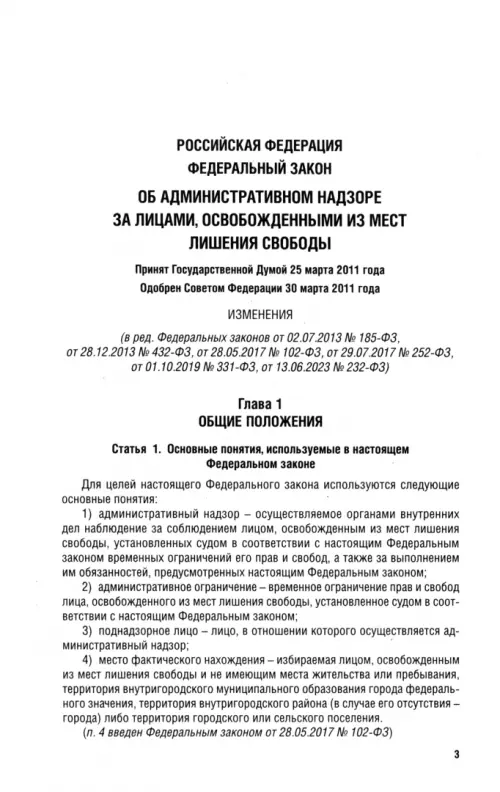 РОССИЙСКАЯ ФЕДЕРАЦИЯ
ФЕДЕРАЛЬНЫЙ ЗАКОН

ОБ АДМИНИСТРАТИВНОМ НАДЗОРЕ ЗА ЛИЦАМИ, ОСВОБОЖДЕННЫМИ ИЗ МЕСТ ЛИШЕНИЯ СВОБОДЫ

Принят Государственной Думой 25 марта 2011 года
Одобрен Советом Федерации 30 марта 2011 года

ИЗМЕНЕНИЯ

(в ред. Федеральных законов от 02.07.2013 № 185-ФЗ, от 28.12.2013 № 432-ФЗ, от 28.05.2017 № 102-ФЗ, от 29.07.2017 № 252-ФЗ, от 01.10.2019 № 331-ФЗ, от 13.06.2023 № 232-ФЗ)

Глава 1
ОБЩИЕ ПОЛОЖЕНИЯ

Статья 1. Основные понятия, используемые в настоящем Федеральном законе

Для целей настоящего Федерального закона используются следующие основные понятия:

1) административный надзор – осуществляемое органами внутренних дел наблюдение за соблюдением лицом, освобожденным из мест лишения свободы, установленных судом в соответствии с настоящим Федеральным законом временных ограничений его прав и свобод, а также за выполнением им обязанностей, предусмотренных настоящим Федеральным законом;

2) административное ограничение – временное ограничение прав и свобод лица, освобожденного из мест лишения свободы, установленное судом в соответствии с настоящим Федеральным законом;

3) поднадзорное лицо – лицо, в отношении которого осуществляется административный надзор;

4) место фактического нахождения – избираемая лицом, освобожденным из мест лишения свободы и не имеющим места жительства или пребывания, территория внутригородского муниципального образования города федерального значения, территория внутригородского района (в случае его отсутствия – города) либо территория городского или сельского поселения.

(п. 4 введен Федеральным законом от 28.05.2017 № 102-ФЗ)

3